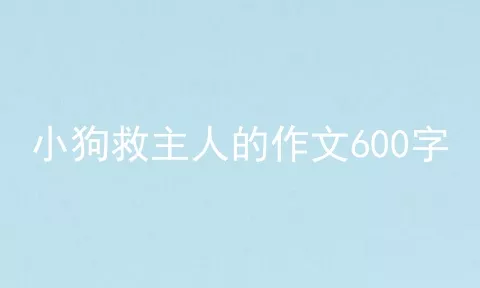 小狗救主人的作文600字